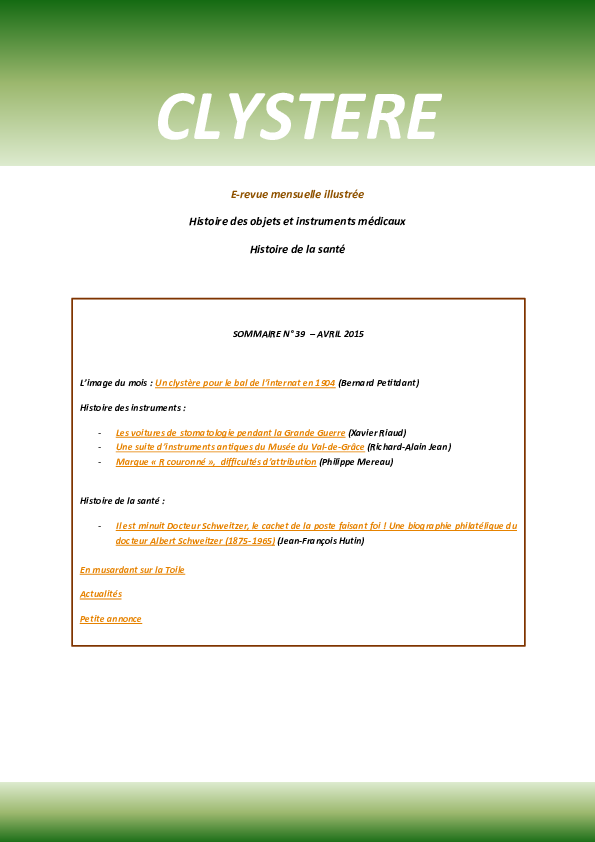 CLYSTERE

E-revue mensuelle illustrée

Histoire des objets et instruments médicaux

Histoire de la santé

SOMMAIRE N° 39 – AVRIL 2015

L'image du mois : Un clystère pour le bal de l'internat en 1904 (Bernard Petitdant)

Histoire des instruments :

- Les voitures de stomatologie pendant la Grande Guerre (Xavier Riaud)
- Une suite d'instruments antiques du Musée du Val-de-Grâce (Richard-Alain Jean)
- Marque « R couronné », difficultés d'attribution (Philippe Mereau)

Histoire de la santé :

- Il est minuit Docteur Schweitzer, le cachet de la poste faisant foi ! Une biographie philatélique du docteur Albert Schweitzer (1875-1965) (Jean-François Hutin)

En musardant sur la Toile

Actualités

Petite annonce